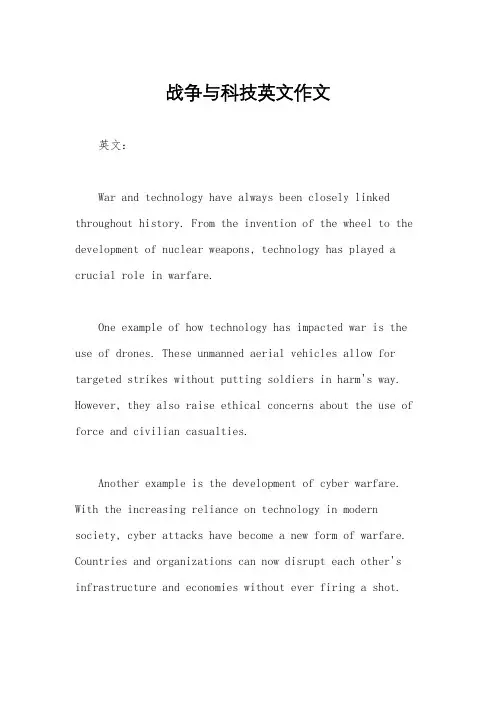 战争与科技英文作文

英文：

War and technology have always been closely linked throughout history. From the invention of the wheel to the development of nuclear weapons, technology has played a crucial role in warfare.

One example of how technology has impacted war is the use of drones. These unmanned aerial vehicles allow for targeted strikes without putting soldiers in harm's way. However, they also raise ethical concerns about the use of force and civilian casualties.

Another example is the development of cyber warfare. With the increasing reliance on technology in modern society, cyber attacks have become a new form of warfare. Countries and organizations can now disrupt each other's infrastructure and economies without ever firing a shot.